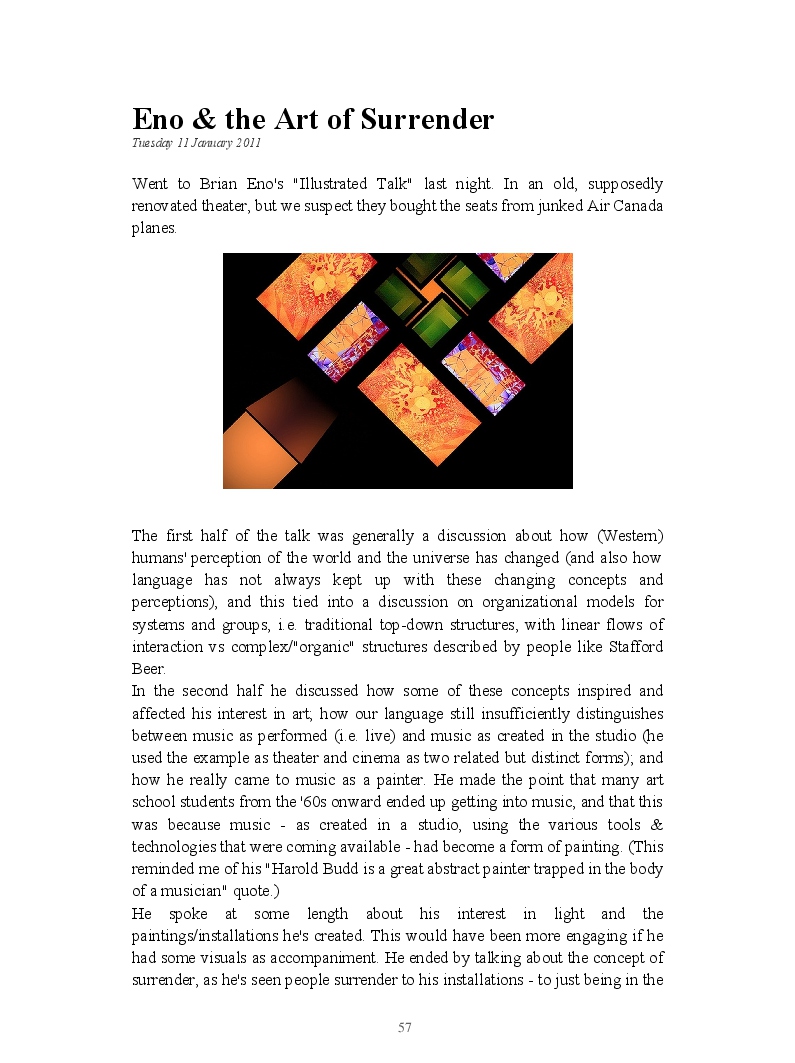 Eno & the Art of Surrender
Tuesday 11 January 2011

Went to Brian Eno's "Illustrated Talk" last night. In an old, supposedly renovated theater, but we suspect they bought the seats from junked Air Canada planes.

The first half of the talk was generally a discussion about how (Western) humans' perception of the world and the universe has changed (and also how language has not always kept up with these changing concepts and perceptions), and this tied into a discussion on organizational models for systems and groups, i.e. traditional top-down structures, with linear flows of interaction vs complex/"organic" structures described by people like Stafford Beer.
In the second half he discussed how some of these concepts inspired and affected his interest in art; how our language still insufficiently distinguishes between music as performed (i.e. live) and music as created in the studio (he used the example as theater and cinema as two related but distinct forms); and how he really came to music as a painter. He made the point that many art school students from the '60s onward ended up getting into music, and that this was because music - as created in a studio, using the various tools & technologies that were coming available - had become a form of painting. (This reminded me of his "Harold Budd is a great abstract painter trapped in the body of a musician" quote.)
He spoke at some length about his interest in light and the paintings/installations he's created. This would have been more engaging if he had some visuals as accompaniment. He ended by talking about the concept of surrender, as he's seen people surrender to his installations - to just being in the

57